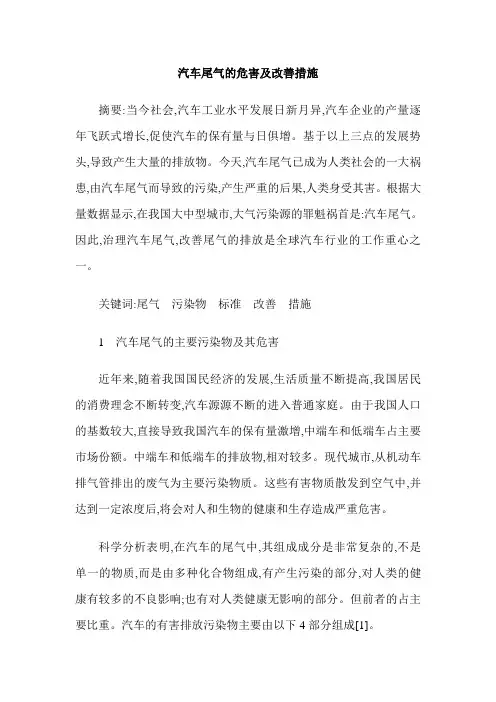 汽车尾气的危害及改善措施

摘要:当今社会,汽车工业水平发展日新月异,汽车企业的产量逐年飞跃式增长,促使汽车的保有量与日俱增。基于以上三点的发展势头,导致产生大量的排放物。今天,汽车尾气已成为人类社会的一大祸患,由汽车尾气而导致的污染,产生严重的后果,人类身受其害。根据大量数据显示,在我国大中型城市,大气污染源的罪魁祸首是:汽车尾气。因此,治理汽车尾气,改善尾气的排放是全球汽车行业的工作重心之一。

关键词:尾气 污染物 标准 改善 措施

1 汽车尾气的主要污染物及其危害

近年来,随着我国国民经济的发展,生活质量不断提高,我国居民的消费理念不断转变,汽车源源不断的进入普通家庭。由于我国人口的基数较大,直接导致我国汽车的保有量激增,中端车和低端车占主要市场份额。中端车和低端车的排放物,相对较多。现代城市,从机动车排气管排出的废气为主要污染物质。这些有害物质散发到空气中,并达到一定浓度后,将会对人和生物的健康和生存造成严重危害。

科学分析表明,在汽车的尾气中,其组成成分是非常复杂的,不是单一的物质,而是由多种化合物组成,有产生污染的部分,对人类的健康有较多的不良影响;也有对人类健康无影响的部分。但前者的占主要比重。汽车的有害排放污染物主要由以下 4 部分组成[1]。